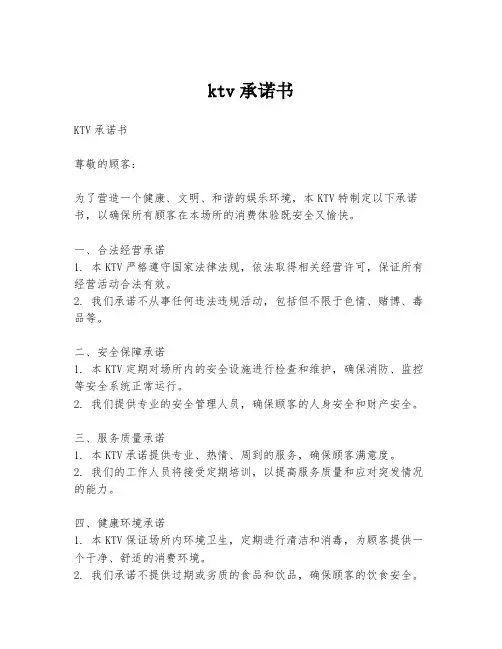 ktv 承诺书

KTV 承诺书

尊敬的顾客：

为了营造一个健康、文明、和谐的娱乐环境，本 KTV 特制定以下承诺书，以确保所有顾客在本场所的消费体验既安全又愉快。

一、合法经营承诺
1. 本 KTV 严格遵守国家法律法规，依法取得相关经营许可，保证所有经营活动合法有效。
2. 我们承诺不从事任何违法违规活动，包括但不限于色情、赌博、毒品等。

二、安全保障承诺
1. 本 KTV 定期对场所内的安全设施进行检查和维护，确保消防、监控等安全系统正常运行。
2. 我们提供专业的安全管理人员，确保顾客的人身安全和财产安全。

三、服务质量承诺
1. 本 KTV 承诺提供专业、热情、周到的服务，确保顾客满意度。
2. 我们的工作人员将接受定期培训，以提高服务质量和应对突发情况的能力。

四、健康环境承诺
1. 本 KTV 保证场所内环境卫生，定期进行清洁和消毒，为顾客提供一个干净、舒适的消费环境。
2. 我们承诺不提供过期或劣质的食品和饮品，确保顾客的饮食安全。